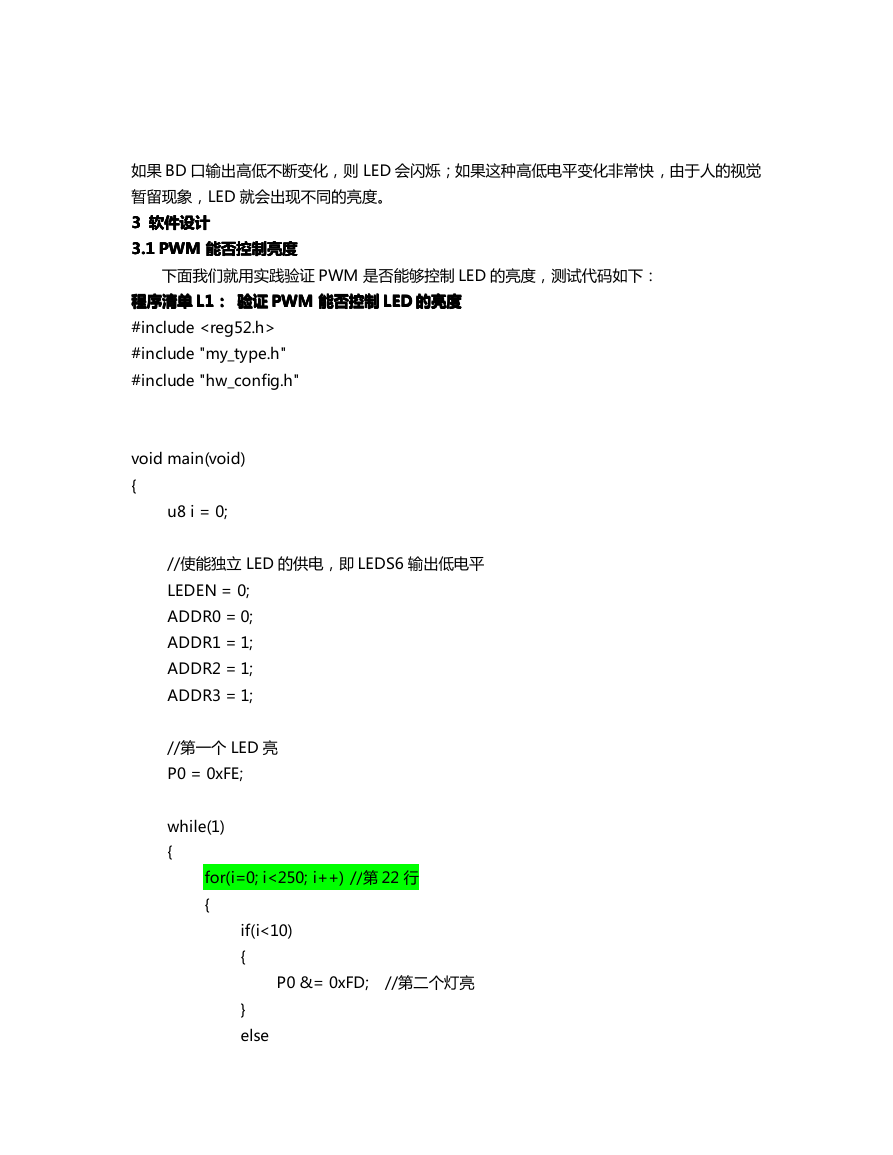 如果 BD 口输出高低不断变化，则 LED 会闪烁；如果这种高低电平变化非常快，由于人的视觉暂留现象，LED 就会出现不同的亮度。

3 软件设计

3.1 PWM 能否控制亮度

下面我们就用实践验证 PWM 是否能够控制 LED 的亮度，测试代码如下：

程序清单 L1： 验证 PWM 能否控制 LED 的亮度

#include <reg52.h>
#include "my_type.h"
#include "hw_config.h"

void main(void)
{
u8 i = 0;

//使能独立 LED 的供电，即 LEDS6 输出低电平
LEDEN = 0;
ADDR0 = 0;
ADDR1 = 1;
ADDR2 = 1;
ADDR3 = 1;

//第一个 LED 亮
P0 = 0xFE;

while(1)
{
for(i=0; i<250; i++) //第 22 行
{
if(i<10)
{
P0 &= 0xFD; //第二个灯亮
}
else